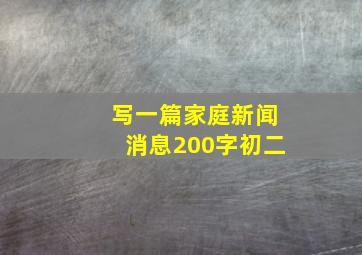 写一篇家庭新闻消息200字初二